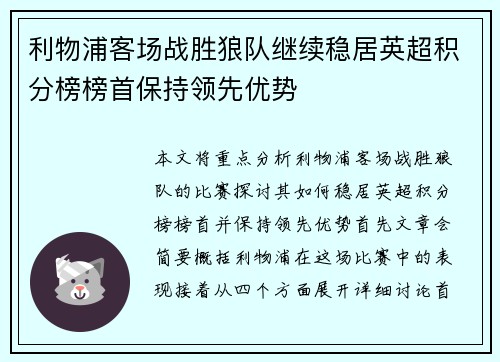 利物浦客场战胜狼队继续稳居英超积分榜榜首保持领先优势

本文将重点分析利物浦客场战胜狼队的比赛探讨其如何稳居英超积分榜榜首并保持领先优势首先文章会简要概括利物浦在这场比赛中的表现接着从四个方面展开详细讨论首